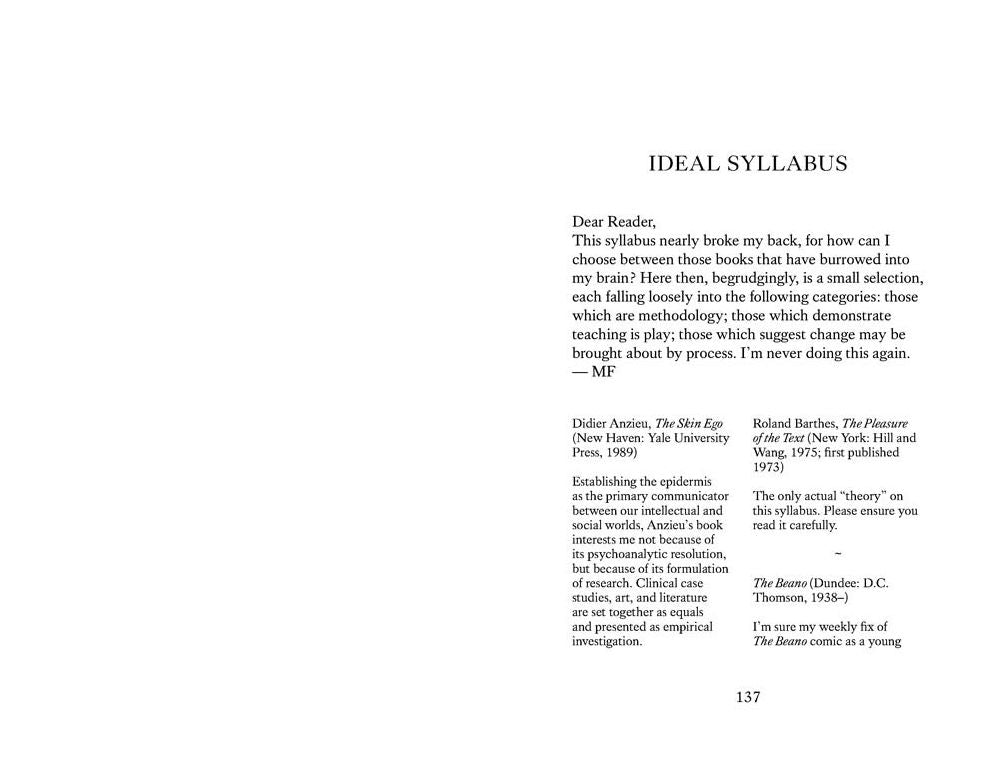 IDEAL SYLLABUS

Dear Reader,
This syllabus nearly broke my back, for how can I choose between those books that have burrowed into my brain? Here then, begrudgingly, is a small selection, each falling loosely into the following categories: those which are methodology; those which demonstrate teaching is play; those which suggest change may be brought about by process. I'm never doing this again.
— MF

Didier Anzieu, The Skin Ego (New Haven: Yale University Press, 1989)

Establishing the epidermis as the primary communicator between our intellectual and social worlds, Anzieu's book interests me not because of its psychoanalytic resolution, but because of its formulation of research. Clinical case studies, art, and literature are set together as equals and presented as empirical investigation.

Roland Barthes, The Pleasure of the Text (New York: Hill and Wang, 1975; first published 1973)

The only actual "theory" on this syllabus. Please ensure you read it carefully.

~

The Beano (Dundee: D.C. Thomson, 1938–)

I'm sure my weekly fix of The Beano comic as a young

137